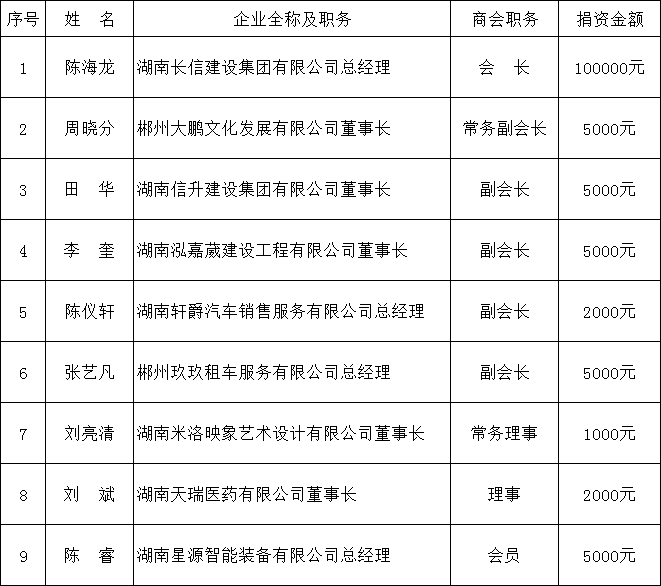 | 序号 | 姓　名 | 企业全称及职务 | 商会职务 | 捐资金额 |
|---|---|---|---|---|
| 1 | 陈海龙 | 湖南长信建设集团有限公司总经理 | 会　长 | 100000元 |
| 2 | 周晓分 | 郴州大鹏文化发展有限公司董事长 | 常务副会长 | 5000元 |
| 3 | 田　华 | 湖南信升建设集团有限公司董事长 | 副会长 | 5000元 |
| 4 | 李　奎 | 湖南泓嘉葳建设工程有限公司董事长 | 副会长 | 5000元 |
| 5 | 陈仪轩 | 湖南轩爵汽车销售服务有限公司总经理 | 副会长 | 2000元 |
| 6 | 张艺凡 | 郴州玖玖租车服务有限公司总经理 | 副会长 | 5000元 |
| 7 | 刘亮清 | 湖南米洛映象艺术设计有限公司董事长 | 常务理事 | 1000元 |
| 8 | 刘　斌 | 湖南天瑞医药有限公司董事长 | 理事 | 2000元 |
| 9 | 陈　睿 | 湖南星源智能装备有限公司总经理 | 会员 | 5000元 |